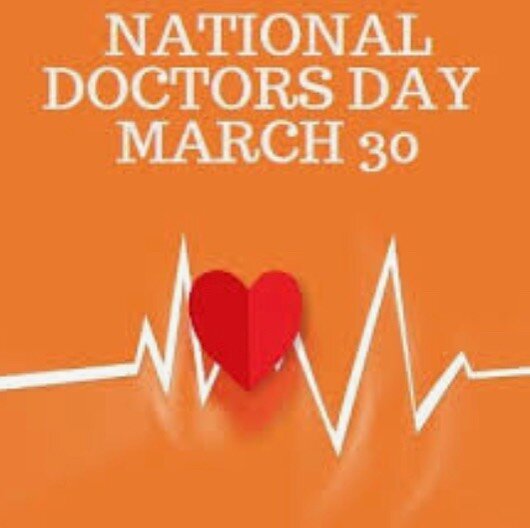 NATIONAL DOCTORS DAY MARCH 30